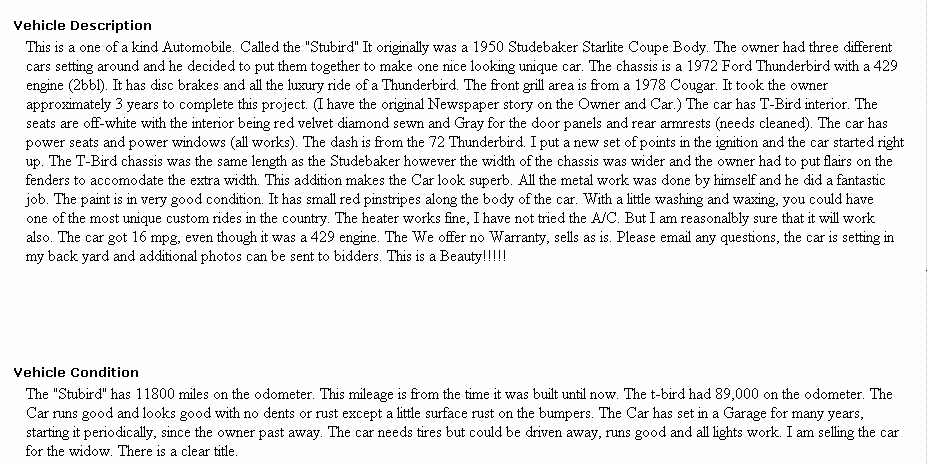 Vehicle Description

This is a one of a kind Automobile. Called the "Stubird" It originally was a 1950 Studebaker Starlite Coupe Body. The owner had three different cars setting around and he decided to put them together to make one nice looking unique car. The chassis is a 1972 Ford Thunderbird with a 429 engine (2bbl). It has disc brakes and all the luxury ride of a Thunderbird. The front grill area is from a 1978 Cougar. It took the owner approximately 3 years to complete this project. (I have the original Newspaper story on the Owner and Car.) The car has T-Bird interior. The seats are off-white with the interior being red velvet diamond sewn and Gray for the door panels and rear armrests (needs cleaned). The car has power seats and power windows (all works). The dash is from the 72 Thunderbird. I put a new set of points in the ignition and the car started right up. The T-Bird chassis was the same length as the Studebaker however the width of the chassis was wider and the owner had to put flairs on the fenders to accomodate the extra width. This addition makes the Car look superb. All the metal work was done by himself and he did a fantastic job. The paint is in very good condition. It has small red pinstripes along the body of the car. With a little washing and waxing, you could have one of the most unique custom rides in the country. The heater works fine, I have not tried the A/C. But I am reasonalbly sure that it will work also. The car got 16 mpg, even though it was a 429 engine. The We offer no Warranty, sells as is. Please email any questions, the car is setting in my back yard and additional photos can be sent to bidders. This is a Beauty!!!!!

Vehicle Condition

The "Stubird" has 11800 miles on the odometer. This mileage is from the time it was built until now. The t-bird had 89,000 on the odometer. The Car runs good and looks good with no dents or rust except a little surface rust on the bumpers. The Car has set in a Garage for many years, starting it periodically, since the owner past away. The car needs tires but could be driven away, runs good and all lights work. I am selling the car for the widow. There is a clear title.